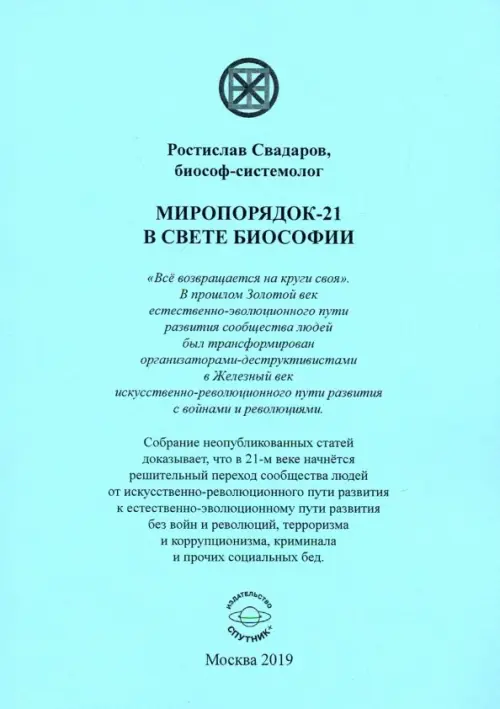 Ростислав Свадаров,
биософ-системолог

МИРОПОРЯДОК-21
В СВЕТЕ БИОСОФИИ

«Всё возвращается на круги своя».
В прошлом Золотой век
естественно-эволюционного пути
развития сообщества людей
был трансформирован
организаторами-деструктивистами
в Железный век
искусственно-революционного пути развития
с войнами и революциями.

Собрание неопубликованных статей
доказывает, что в 21-м веке начнётся
решительный переход сообщества людей
от искусственно-революционного пути развития
к естественно-эволюционному пути развития
без войн и революций, терроризма
и коррупционизма, криминала
и прочих социальных бед.

ИЗДАТЕЛЬСТВО
СПУТНИК+

Москва 2019